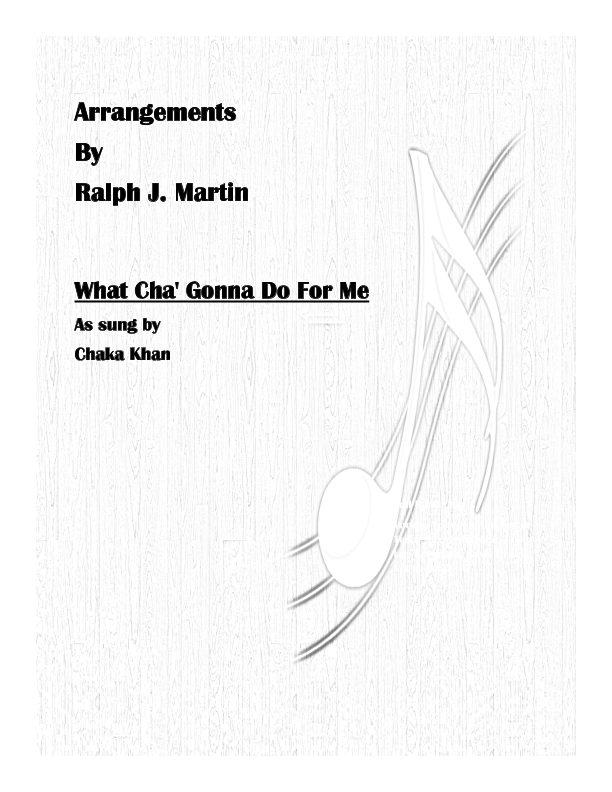 Arrangements

By

Ralph J. Martin

What Cha' Gonna Do For Me

As sung by

Chaka Khan